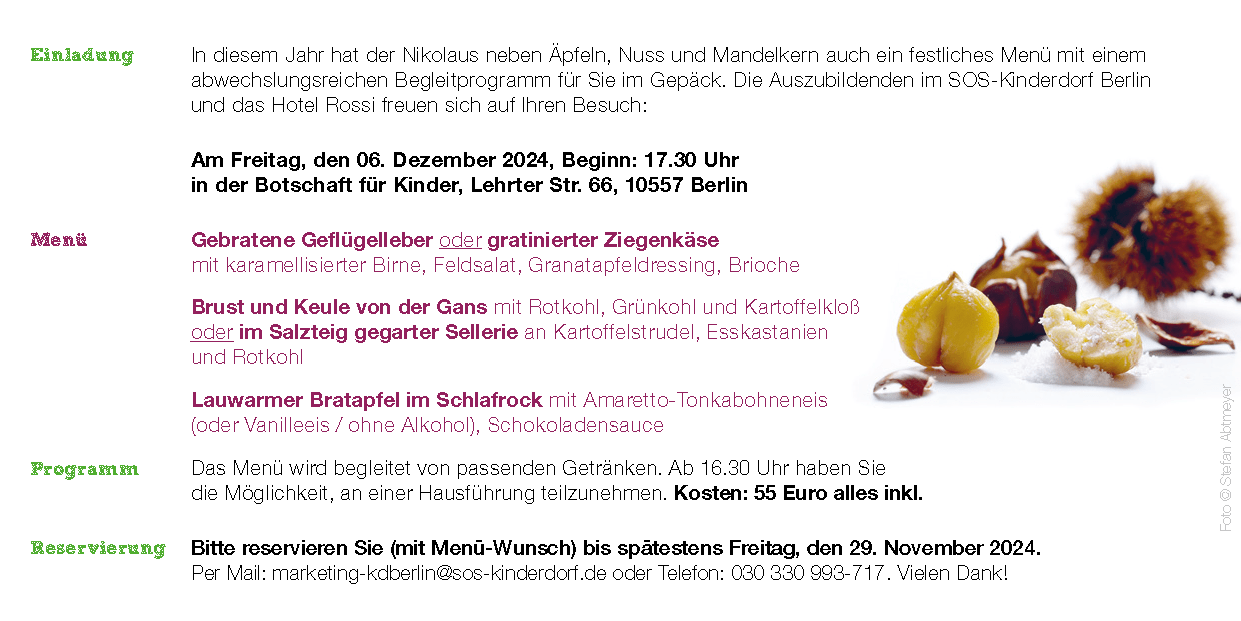 Einladung

In diesem Jahr hat der Nikolaus neben Äpfeln, Nuss und Mandelkern auch ein festliches Menü mit einem abwechslungsreichen Begleitprogramm für Sie im Gepäck. Die Auszubildenden im SOS-Kinderdorf Berlin und das Hotel Rossi freuen sich auf Ihren Besuch:

Am Freitag, den 06. Dezember 2024, Beginn: 17.30 Uhr
in der Botschaft für Kinder, Lehrter Str. 66, 10557 Berlin

Menü

Gebratene Geflügelleber oder gratinierter Ziegenkäse
mit karamellisierter Birne, Feldsalat, Granatapfeldressing, Brioche

Brust und Keule von der Gans mit Rotkohl, Grünkohl und Kartoffelkloß
oder im Salzteig gegarter Sellerie an Kartoffelstrudel, Esskastanien und Rotkohl

Lauwarmer Bratapfel im Schlafrock mit Amaretto-Tonkabohneneis
(oder Vanilleeis / ohne Alkohol), Schokoladensauce

Programm

Das Menü wird begleitet von passenden Getränken. Ab 16.30 Uhr haben Sie die Möglichkeit, an einer Hausführung teilzunehmen. Kosten: 55 Euro alles inkl.

Reservierung

Bitte reservieren Sie (mit Menü-Wunsch) bis spätestens Freitag, den 29. November 2024.
Per Mail: marketing-kdberlin@sos-kinderdorf.de oder Telefon: 030 330 993-717. Vielen Dank!

Foto © Stefan Abtmeyer